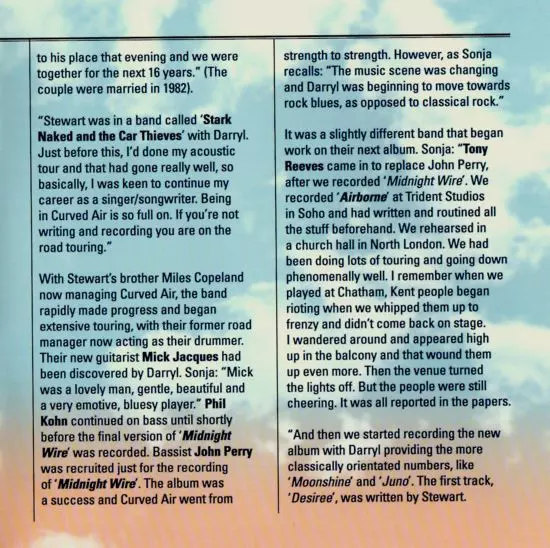 to his place that evening and we were together for the next 16 years." (The couple were married in 1982).

"Stewart was in a band called 'Stark Naked and the Car Thieves' with Darryl. Just before this, I'd done my acoustic tour and that had gone really well, so basically, I was keen to continue my career as a singer/songwriter. Being in Curved Air is so full on. If you're not writing and recording you are on the road touring."

With Stewart's brother Miles Copeland now managing Curved Air, the band rapidly made progress and began extensive touring, with their former road manager now acting as their drummer. Their new guitarist Mick Jacques had been discovered by Darryl. Sonja: "Mick was a lovely man, gentle, beautiful and a very emotive, bluesy player." Phil Kohn continued on bass until shortly before the final version of 'Midnight Wire' was recorded. Bassist John Perry was recruited just for the recording of 'Midnight Wire'. The album was a success and Curved Air went from strength to strength. However, as Sonja recalls: "The music scene was changing and Darryl was beginning to move towards rock blues, as opposed to classical rock."

It was a slightly different band that began work on their next album. Sonja: "Tony Reeves came in to replace John Perry, after we recorded 'Midnight Wire'. We recorded 'Airborne' at Trident Studios in Soho and had written and routined all the stuff beforehand. We rehearsed in a church hall in North London. We had been doing lots of touring and going down phenomenally well. I remember when we played at Chatham, Kent people began rioting when we whipped them up to frenzy and didn't come back on stage. I wandered around and appeared high up in the balcony and that wound them up even more. Then the venue turned the lights off. But the people were still cheering. It was all reported in the papers.

"And then we started recording the new album with Darryl providing the more classically orientated numbers, like 'Moonshine' and 'Juno'. The first track, 'Desiree', was written by Stewart.